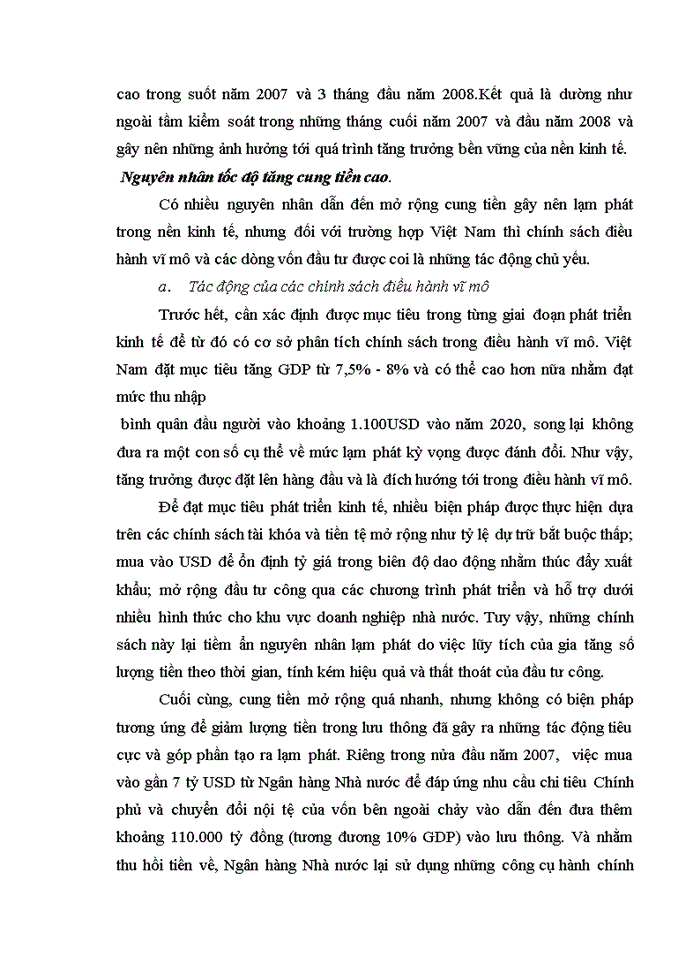 cao trong suốt năm 2007 và 3 tháng đầu năm 2008.Kết quả là dường như ngoài tầm kiểm soát trong những tháng cuối năm 2007 và đầu năm 2008 và gây nên những ảnh hưởng tới quá trình tăng trưởng bền vững của nền kinh tế.

Nguyên nhân tốc độ tăng cung tiền cao.

Có nhiều nguyên nhân dẫn đến mở rộng cung tiền gây nên lạm phát trong nền kinh tế, nhưng đối với trường hợp Việt Nam thì chính sách điều hành vĩ mô và các dòng vốn đầu tư được coi là những tác động chủ yếu.

a. Tác động của các chính sách điều hành vĩ mô

Trước hết, cần xác định được mục tiêu trong từng giai đoạn phát triển kinh tế để từ đó có cơ sở phân tích chính sách trong điều hành vĩ mô. Việt Nam đặt mục tiêu tăng GDP từ 7,5% - 8% và có thể cao hơn nữa nhằm đạt mức thu nhập

bình quân đầu người vào khoảng 1.100USD vào năm 2020, song lại không đưa ra một con số cụ thể về mức lạm phát kỳ vọng được đánh đổi. Như vậy, tăng trưởng được đặt lên hàng đầu và là đích hướng tới trong điều hành vĩ mô.

Để đạt mục tiêu phát triển kinh tế, nhiều biện pháp được thực hiện dựa trên các chính sách tài khóa và tiền tệ mở rộng như tỷ lệ dự trữ bắt buộc thấp; mua vào USD để ổn định tỷ giá trong biên độ dao động nhằm thúc đẩy xuất khẩu; mở rộng đầu tư công qua các chương trình phát triển và hỗ trợ dưới nhiều hình thức cho khu vực doanh nghiệp nhà nước. Tuy vậy, những chính sách này lại tiềm ẩn nguyên nhân lạm phát do việc lũy tích của gia tăng số lượng tiền theo thời gian, tính kém hiệu quả và thất thoát của đầu tư công.

Cuối cùng, cung tiền mở rộng quá nhanh, nhưng không có biện pháp tương ứng để giảm lượng tiền trong lưu thông đã gây ra những tác động tiêu cực và góp phần tạo ra lạm phát. Riêng trong nửa đầu năm 2007, việc mua vào gần 7 tỷ USD từ Ngân hàng Nhà nước để đáp ứng nhu cầu chi tiêu Chính phủ và chuyển đổi nội tệ của vốn bên ngoài chảy vào dẫn đến đưa thêm khoảng 110.000 tỷ đồng (tương đương 10% GDP) vào lưu thông. Và nhằm thu hồi tiền về, Ngân hàng Nhà nước lại sử dụng những công cụ hành chính